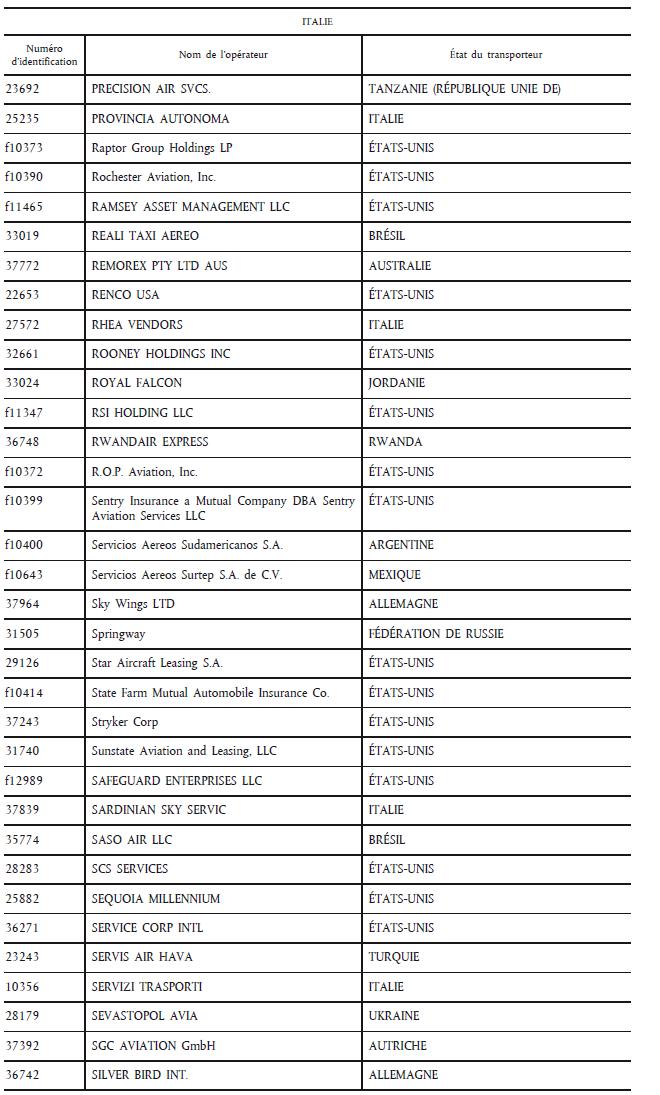 ITALIE

| Numéro d'identification | Nom de l'opérateur | État du transporteur |
|---|---|---|
| 23692 | PRECISION AIR SVCS. | TANZANIE (RÉPUBLIQUE UNIE DE) |
| 25235 | PROVINCIA AUTONOMA | ITALIE |
| f10373 | Raptor Group Holdings LP | ÉTATS-UNIS |
| f10390 | Rochester Aviation, Inc. | ÉTATS-UNIS |
| f11465 | RAMSEY ASSET MANAGEMENT LLC | ÉTATS-UNIS |
| 33019 | REALI TAXI AEREO | BRÉSIL |
| 37772 | REMOREX PTY LTD AUS | AUSTRALIE |
| 22653 | RENCO USA | ÉTATS-UNIS |
| 27572 | RHEA VENDORS | ITALIE |
| 32661 | ROONEY HOLDINGS INC | ÉTATS-UNIS |
| 33024 | ROYAL FALCON | JORDANIE |
| f11347 | RSI HOLDING LLC | ÉTATS-UNIS |
| 36748 | RWANDAIR EXPRESS | RWANDA |
| f10372 | R.O.P. Aviation, Inc. | ÉTATS-UNIS |
| f10399 | Sentry Insurance a Mutual Company DBA Sentry Aviation Services LLC | ÉTATS-UNIS |
| f10400 | Servicios Aereos Sudamericanos S.A. | ARGENTINE |
| f10643 | Servicios Aereos Surtep S.A. de C.V. | MEXIQUE |
| 37964 | Sky Wings LTD | ALLEMAGNE |
| 31505 | Springway | FÉDÉRATION DE RUSSIE |
| 29126 | Star Aircraft Leasing S.A. | ÉTATS-UNIS |
| f10414 | State Farm Mutual Automobile Insurance Co. | ÉTATS-UNIS |
| 37243 | Stryker Corp | ÉTATS-UNIS |
| 31740 | Sunstate Aviation and Leasing, LLC | ÉTATS-UNIS |
| f12989 | SAFEGUARD ENTERPRISES LLC | ÉTATS-UNIS |
| 37839 | SARDINIAN SKY SERVIC | ITALIE |
| 35774 | SASO AIR LLC | BRÉSIL |
| 28283 | SCS SERVICES | ÉTATS-UNIS |
| 25882 | SEQUOIA MILLENNIUM | ÉTATS-UNIS |
| 36271 | SERVICE CORP INTL | ÉTATS-UNIS |
| 23243 | SERVIS AIR HAVA | TURQUIE |
| 10356 | SERVIZI TRASPORTI | ITALIE |
| 28179 | SEVASTOPOL AVIA | UKRAINE |
| 37392 | SGC AVIATION GmbH | AUTRICHE |
| 36742 | SILVER BIRD INT. | ALLEMAGNE |